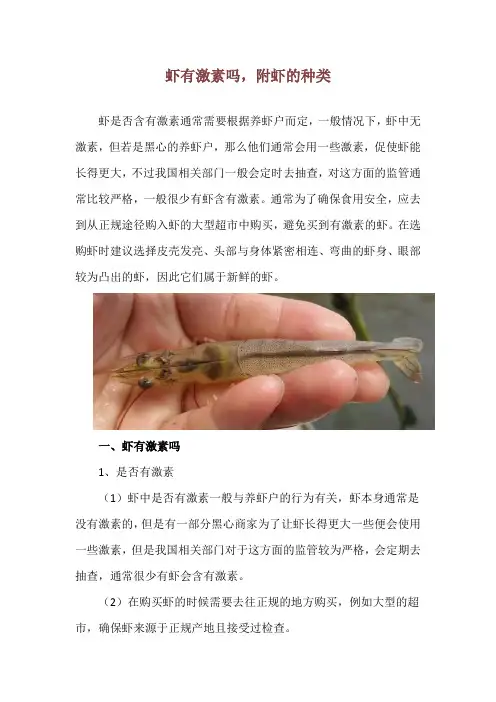 虾有激素吗，附虾的种类

虾是否含有激素通常需要根据养虾户而定，一般情况下，虾中无激素，但若是黑心的养虾户，那么他们通常会用一些激素，促使虾能长得更大，不过我国相关部门一般会定时去抽查，对这方面的监管通常比较严格，一般很少有虾含有激素。通常为了确保食用安全，应去到从正规途径购入虾的大型超市中购买，避免买到有激素的虾。在选购虾时建议选择皮壳发亮、头部与身体紧密相连、弯曲的虾身、眼部较为凸出的虾，因此它们属于新鲜的虾。

一、虾有激素吗

1、是否有激素

（1）虾中是否有激素一般与养虾户的行为有关，虾本身通常是没有激素的，但是有一部分黑心商家为了让虾长得更大一些便会使用一些激素，但是我国相关部门对于这方面的监管较为严格，会定期去抽查，通常很少有虾会含有激素。

（2）在购买虾的时候需要去往正规的地方购买，例如大型的超市，确保虾来源于正规产地且接受过检查。